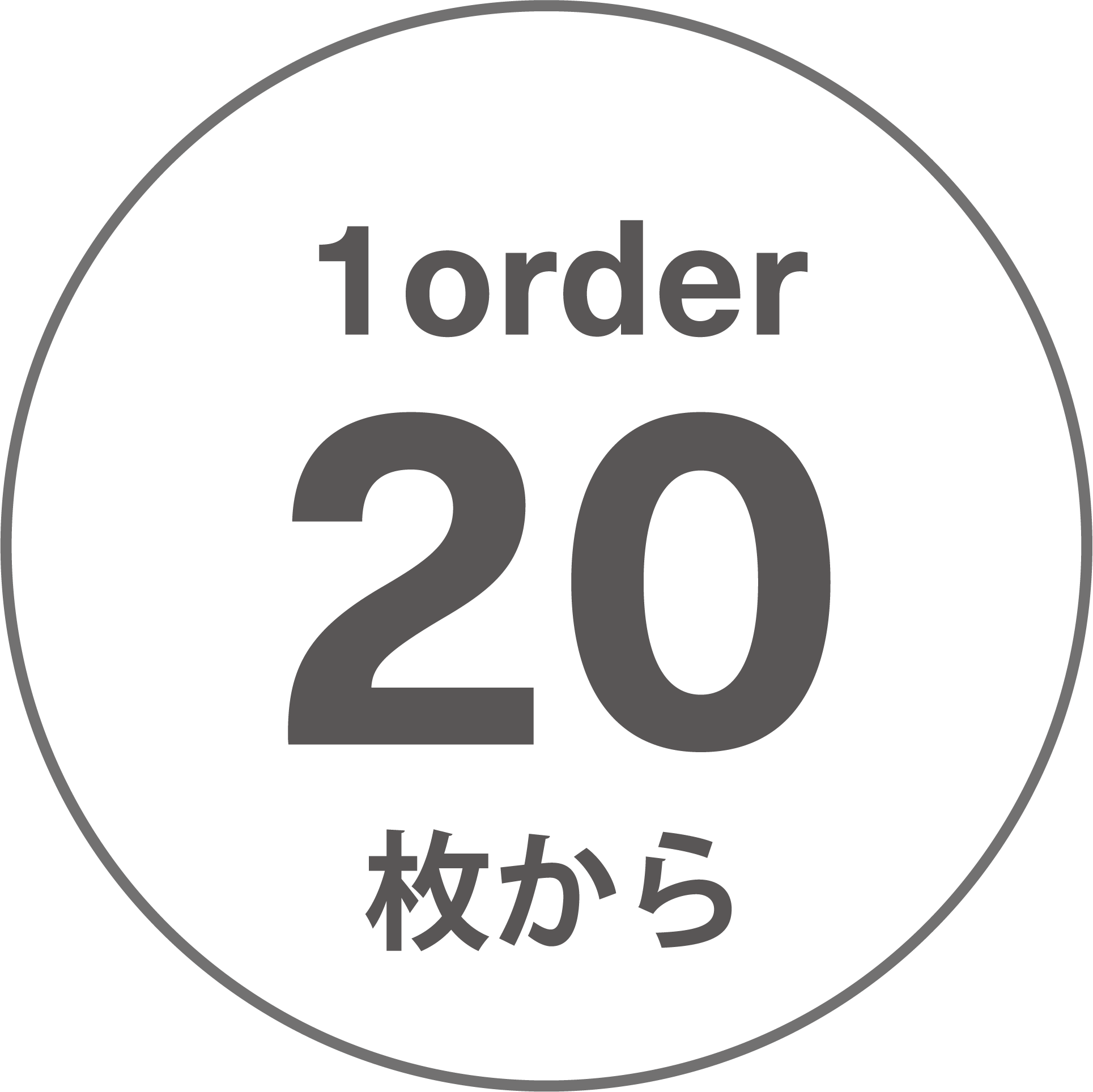 1order
20
枚から